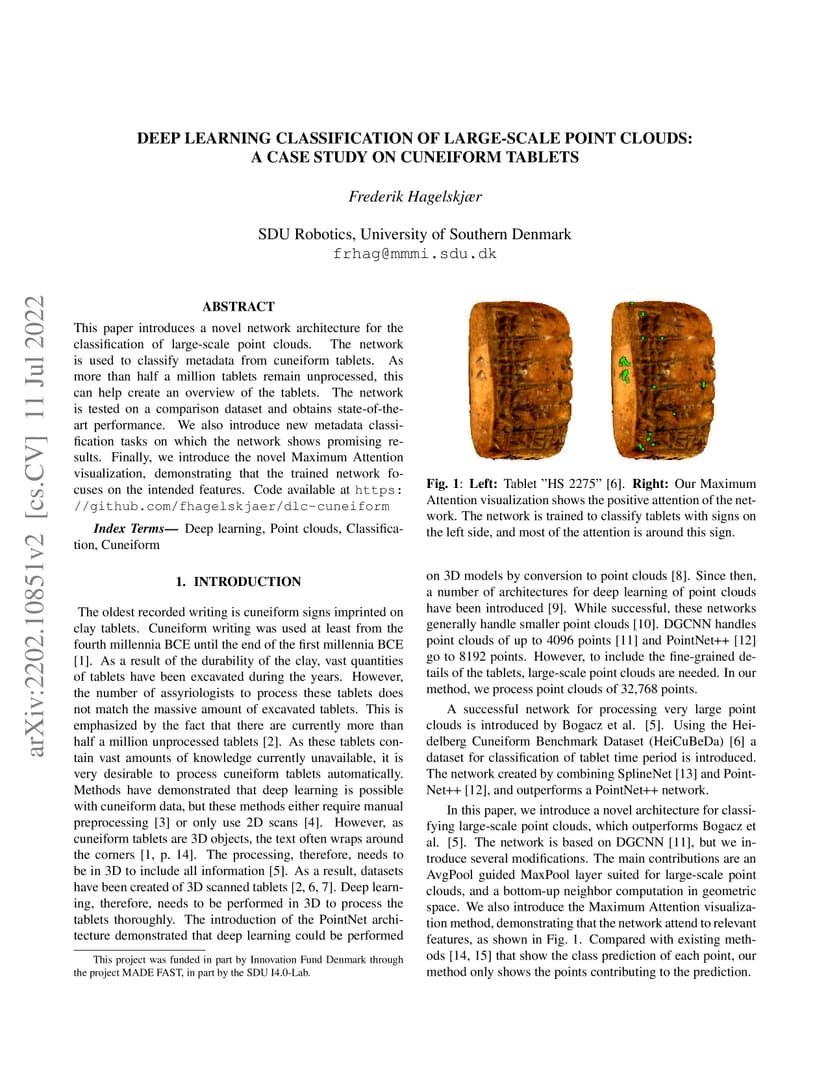 arXiv:2202.10851v2 [cs.CV] 11 Jul 2022

DEEP LEARNING CLASSIFICATION OF LARGE-SCALE POINT CLOUDS: A CASE STUDY ON CUNEIFORM TABLETS

Frederik Hagelskjær

SDU Robotics, University of Southern Denmark
frhag@mmmi.sdu.dk

ABSTRACT

This paper introduces a novel network architecture for the classification of large-scale point clouds. The network is used to classify metadata from cuneiform tablets. As more than half a million tablets remain unprocessed, this can help create an overview of the tablets. The network is tested on a comparison dataset and obtains state-of-the-art performance. We also introduce new metadata classification tasks on which the network shows promising results. Finally, we introduce the novel Maximum Attention visualization, demonstrating that the trained network focuses on the intended features. Code available at https://github.com/fhagelskjaer/dlc-cuneiform

Index Terms— Deep learning, Point clouds, Classification, Cuneiform

1. INTRODUCTION

The oldest recorded writing is cuneiform signs imprinted on clay tablets. Cuneiform writing was used at least from the fourth millennia BCE until the end of the first millennia BCE [1]. As a result of the durability of the clay, vast quantities of tablets have been excavated during the years. However, the number of assyriologists to process these tablets does not match the massive amount of excavated tablets. This is emphasized by the fact that there are currently more than half a million unprocessed tablets [2]. As these tablets contain vast amounts of knowledge currently unavailable, it is very desirable to process cuneiform tablets automatically. Methods have demonstrated that deep learning is possible with cuneiform data, but these methods either require manual preprocessing [3] or only use 2D scans [4]. However, as cuneiform tablets are 3D objects, the text often wraps around the corners [1, p. 14]. The processing, therefore, needs to be in 3D to include all information [5]. As a result, datasets have been created of 3D scanned tablets [2, 6, 7]. Deep learning, therefore, needs to be performed in 3D to process the tablets thoroughly. The introduction of the PointNet architecture demonstrated that deep learning could be performed

This project was funded in part by Innovation Fund Denmark through the project MADE FAST, in part by the SDU I4.0-Lab.

Fig. 1: Left: Tablet "HS 2275" [6]. Right: Our Maximum Attention visualization shows the positive attention of the network. The network is trained to classify tablets with signs on the left side, and most of the attention is around this sign.

on 3D models by conversion to point clouds [8]. Since then, a number of architectures for deep learning of point clouds have been introduced [9]. While successful, these networks generally handle smaller point clouds [10]. DGCNN handles point clouds of up to 4096 points [11] and PointNet++ [12] go to 8192 points. However, to include the fine-grained details of the tablets, large-scale point clouds are needed. In our method, we process point clouds of 32,768 points.

A successful network for processing very large point clouds is introduced by Bogacz et al. [5]. Using the Heidelberg Cuneiform Benchmark Dataset (HeiCuBeDa) [6] a dataset for classification of tablet time period is introduced. The network created by combining SplineNet [13] and PointNet++ [12], and outperforms a PointNet++ network.

In this paper, we introduce a novel architecture for classifying large-scale point clouds, which outperforms Bogacz et al. [5]. The network is based on DGCNN [11], but we introduce several modifications. The main contributions are an AvgPool guided MaxPool layer suited for large-scale point clouds, and a bottom-up neighbor computation in geometric space. We also introduce the Maximum Attention visualization method, demonstrating that the network attend to relevant features, as shown in Fig. 1. Compared with existing methods [14, 15] that show the class prediction of each point, our method only shows the points contributing to the prediction.